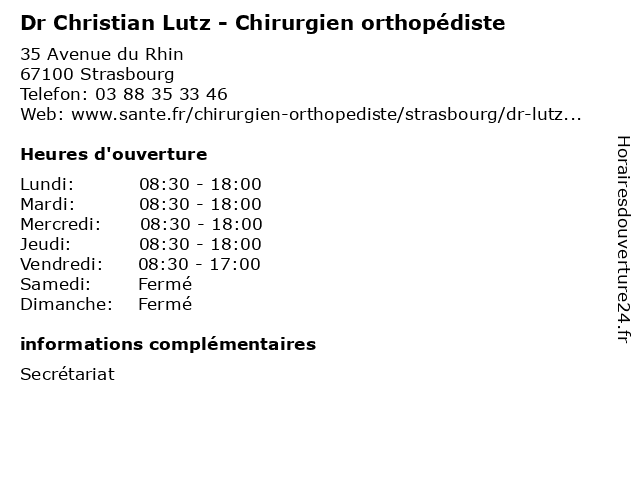 Dr Christian Lutz - Chirurgien orthopédiste

35 Avenue du Rhin
67100 Strasbourg
Telefon: 03 88 35 33 46
Web: www.sante.fr/chirurgien-orthopediste/strasbourg/dr-lutz...

Heures d'ouverture

Lundi: 08:30 - 18:00
Mardi: 08:30 - 18:00
Mercredi: 08:30 - 18:00
Jeudi: 08:30 - 18:00
Vendredi: 08:30 - 17:00
Samedi: Fermé
Dimanche: Fermé

informations complémentaires

Secrétariat

Horairesdouverture24.fr